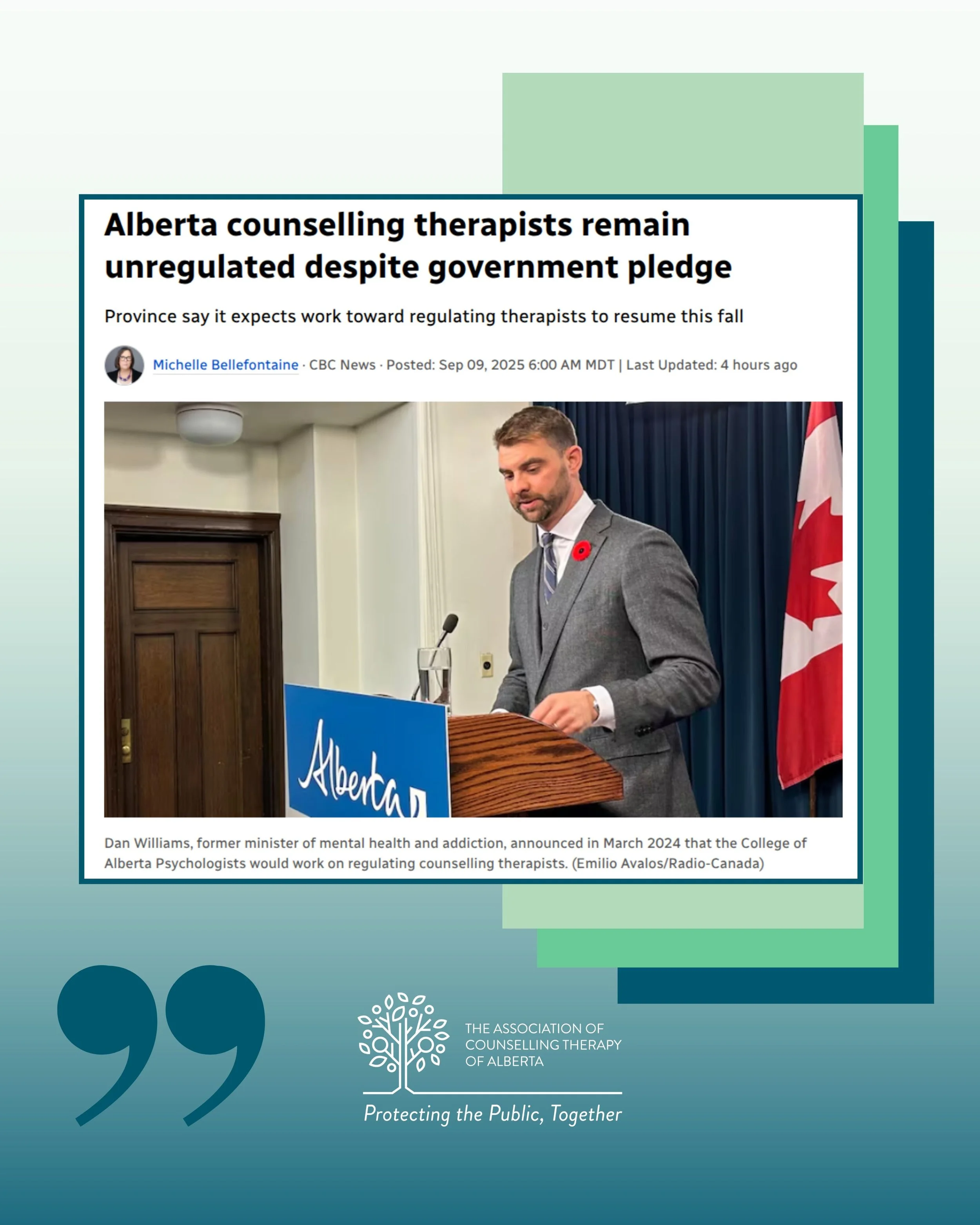 Alberta counselling therapists remain unregulated despite government pledge

Province say it expects work toward regulating therapists to resume this fall

Michelle Bellefontaine · CBC News · Posted: Sep 09, 2025 6:00 AM MDT | Last Updated: 4 hours ago

Alberta

Dan Williams, former minister of mental health and addiction, announced in March 2024 that the College of Alberta Psychologists would work on regulating counselling therapists. (Emilio Avalos/Radio-Canada)

THE ASSOCIATION OF COUNSELLING THERAPY OF ALBERTA

Protecting the Public, Together